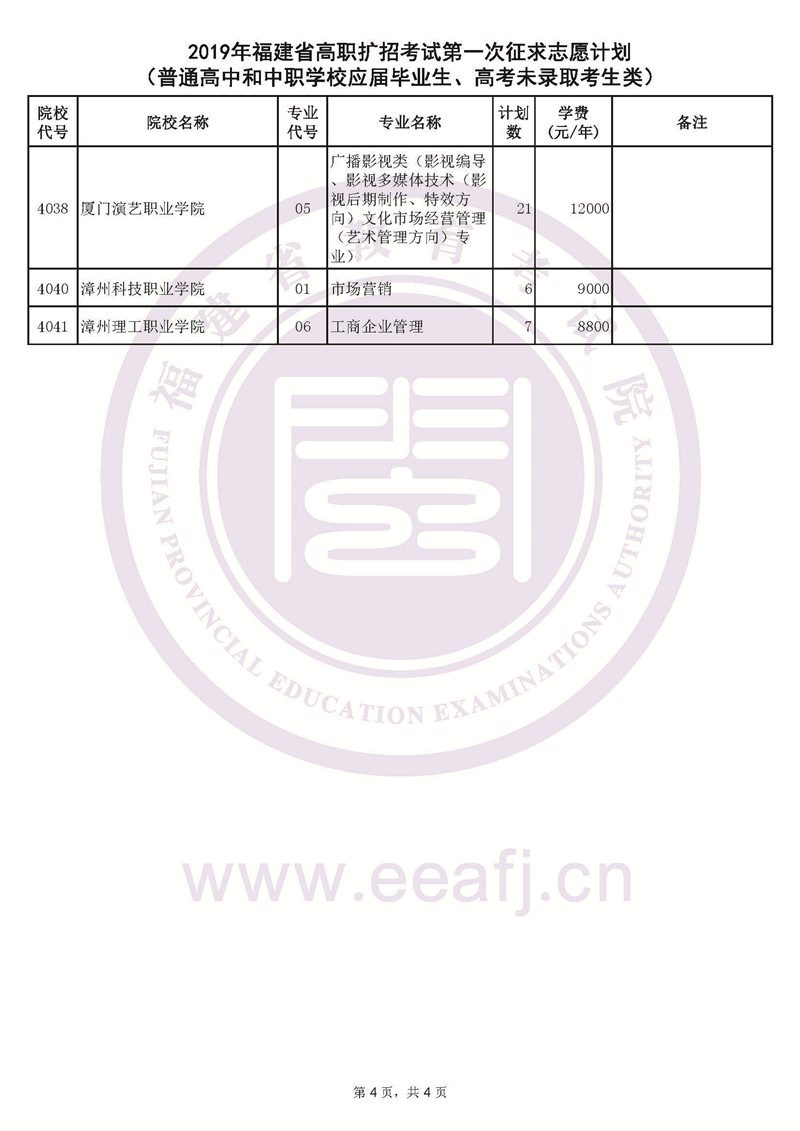 2019年福建省高职扩招考试第一次征求志愿计划
（普通高中和中职学校应届毕业生、高考未录取考生类）

| 院校代号 | 院校名称 | 专业代号 | 专业名称 | 计划数 | 学费(元/年) | 备注 |
|---|---|---|---|---|---|---|
| 4038 | 厦门演艺职业学院 | 05 | 广播影视类（影视编导、影视多媒体技术（影视后期制作、特效方向）文化市场经营管理（艺术管理方向）专业） | 21 | 12000 | |
| 4040 | 漳州科技职业学院 | 01 | 市场营销 | 6 | 9000 | |
| 4041 | 漳州理工职业学院 | 06 | 工商企业管理 | 7 | 8800 | |

福建省教育考试院
FUJIAN PROVINCIAL EDUCATION EXAMINATIONS AUTHORITY

www.eeafj.cn

第 4 页，共 4 页